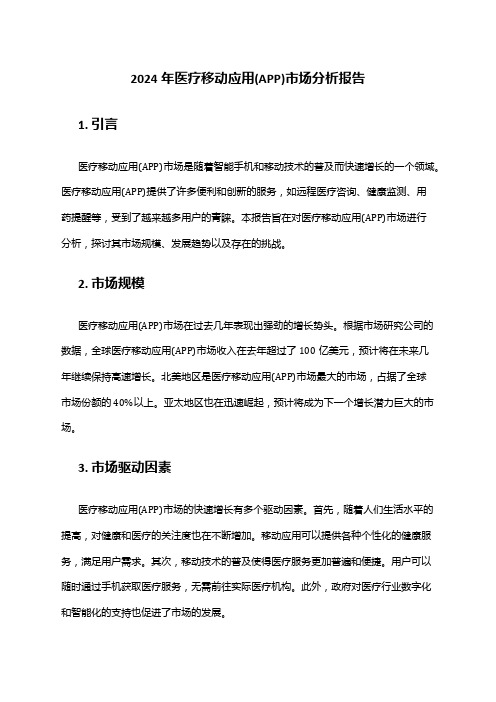 2024 年医疗移动应用(APP)市场分析报告

1. 引言

医疗移动应用(APP)市场是随着智能手机和移动技术的普及而快速增长的一个领域。医疗移动应用(APP)提供了许多便利和创新的服务，如远程医疗咨询、健康监测、用药提醒等，受到了越来越多用户的青睐。本报告旨在对医疗移动应用(APP)市场进行分析，探讨其市场规模、发展趋势以及存在的挑战。

2. 市场规模

医疗移动应用(APP)市场在过去几年表现出强劲的增长势头。根据市场研究公司的数据，全球医疗移动应用(APP)市场收入在去年超过了 100 亿美元，预计将在未来几年继续保持高速增长。北美地区是医疗移动应用(APP)市场最大的市场，占据了全球市场份额的 40%以上。亚太地区也在迅速崛起，预计将成为下一个增长潜力巨大的市场。

3. 市场驱动因素

医疗移动应用(APP)市场的快速增长有多个驱动因素。首先，随着人们生活水平的提高，对健康和医疗的关注度也在不断增加。移动应用可以提供各种个性化的健康服务，满足用户需求。其次，移动技术的普及使得医疗服务更加普遍和便捷。用户可以随时通过手机获取医疗服务，无需前往实际医疗机构。此外，政府对医疗行业数字化和智能化的支持也促进了市场的发展。